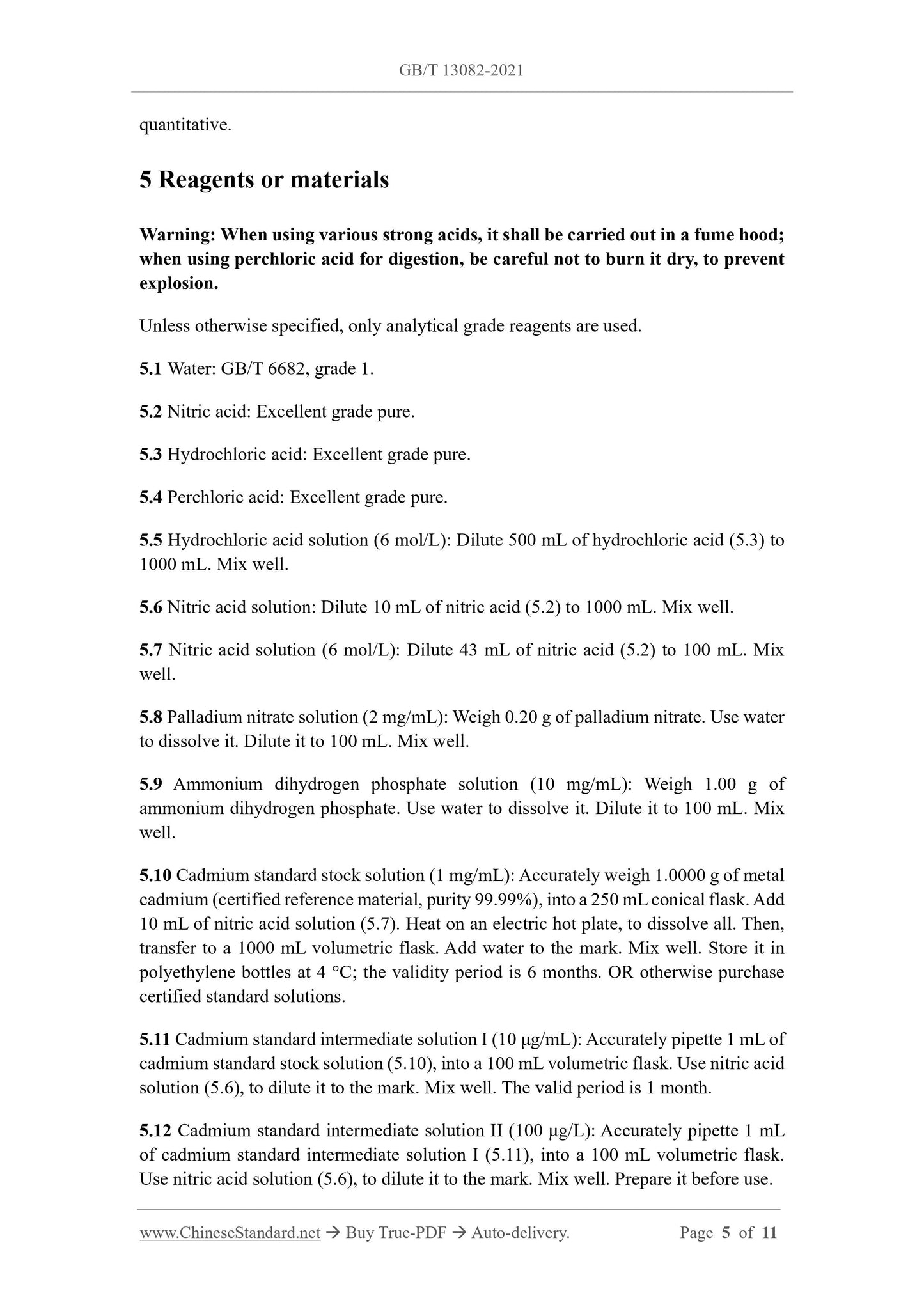 GB/T 13082-2021

quantitative.

5 Reagents or materials

Warning: When using various strong acids, it shall be carried out in a fume hood; when using perchloric acid for digestion, be careful not to burn it dry, to prevent explosion.

Unless otherwise specified, only analytical grade reagents are used.

5.1 Water: GB/T 6682, grade 1.

5.2 Nitric acid: Excellent grade pure.

5.3 Hydrochloric acid: Excellent grade pure.

5.4 Perchloric acid: Excellent grade pure.

5.5 Hydrochloric acid solution (6 mol/L): Dilute 500 mL of hydrochloric acid (5.3) to 1000 mL. Mix well.

5.6 Nitric acid solution: Dilute 10 mL of nitric acid (5.2) to 1000 mL. Mix well.

5.7 Nitric acid solution (6 mol/L): Dilute 43 mL of nitric acid (5.2) to 100 mL. Mix well.

5.8 Palladium nitrate solution (2 mg/mL): Weigh 0.20 g of palladium nitrate. Use water to dissolve it. Dilute it to 100 mL. Mix well.

5.9 Ammonium dihydrogen phosphate solution (10 mg/mL): Weigh 1.00 g of ammonium dihydrogen phosphate. Use water to dissolve it. Dilute it to 100 mL. Mix well.

5.10 Cadmium standard stock solution (1 mg/mL): Accurately weigh 1.0000 g of metal cadmium (certified reference material, purity 99.99%), into a 250 mL conical flask. Add 10 mL of nitric acid solution (5.7). Heat on an electric hot plate, to dissolve all. Then, transfer to a 1000 mL volumetric flask. Add water to the mark. Mix well. Store it in polyethylene bottles at 4 °C; the validity period is 6 months. OR otherwise purchase certified standard solutions.

5.11 Cadmium standard intermediate solution I (10 μg/mL): Accurately pipette 1 mL of cadmium standard stock solution (5.10), into a 100 mL volumetric flask. Use nitric acid solution (5.6), to dilute it to the mark. Mix well. The valid period is 1 month.

5.12 Cadmium standard intermediate solution II (100 μg/L): Accurately pipette 1 mL of cadmium standard intermediate solution I (5.11), into a 100 mL volumetric flask. Use nitric acid solution (5.6), to dilute it to the mark. Mix well. Prepare it before use.

www.ChineseStandard.net → Buy True-PDF → Auto-delivery. Page 5 of 11